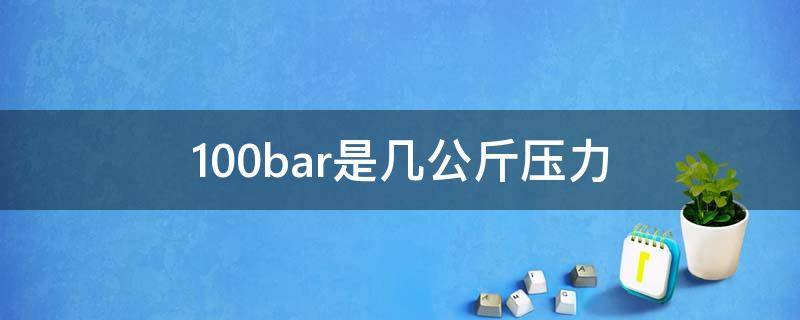 100bar是几公斤压力